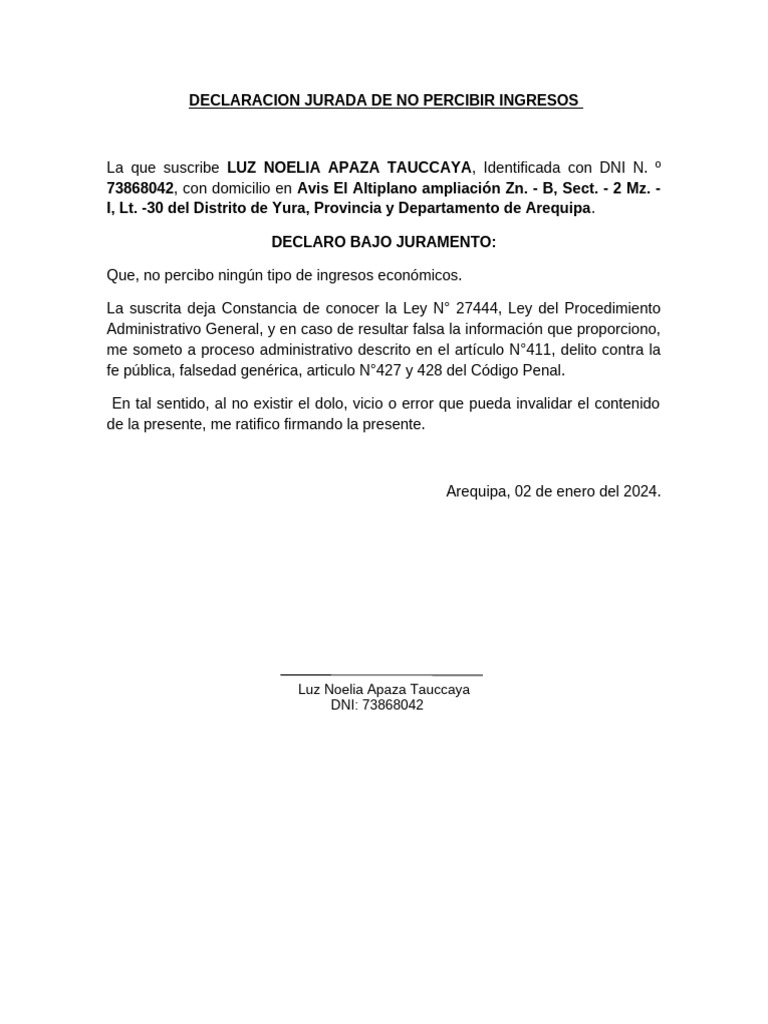 DECLARACION JURADA DE NO PERCIBIR INGRESOS

La que suscribe LUZ NOELIA APAZA TAUCCAYA, Identificada con DNI N. º 73868042, con domicilio en Avis El Altiplano ampliación Zn. - B, Sect. - 2 Mz. - I, Lt. -30 del Distrito de Yura, Provincia y Departamento de Arequipa.

DECLARO BAJO JURAMENTO:

Que, no percibo ningún tipo de ingresos económicos.

La suscrita deja Constancia de conocer la Ley N° 27444, Ley del Procedimiento Administrativo General, y en caso de resultar falsa la información que proporciono, me someto a proceso administrativo descrito en el artículo N°411, delito contra la fe pública, falsedad genérica, articulo N°427 y 428 del Código Penal.

En tal sentido, al no existir el dolo, vicio o error que pueda invalidar el contenido de la presente, me ratifico firmando la presente.

Arequipa, 02 de enero del 2024.

Luz Noelia Apaza Tauccaya
DNI: 73868042